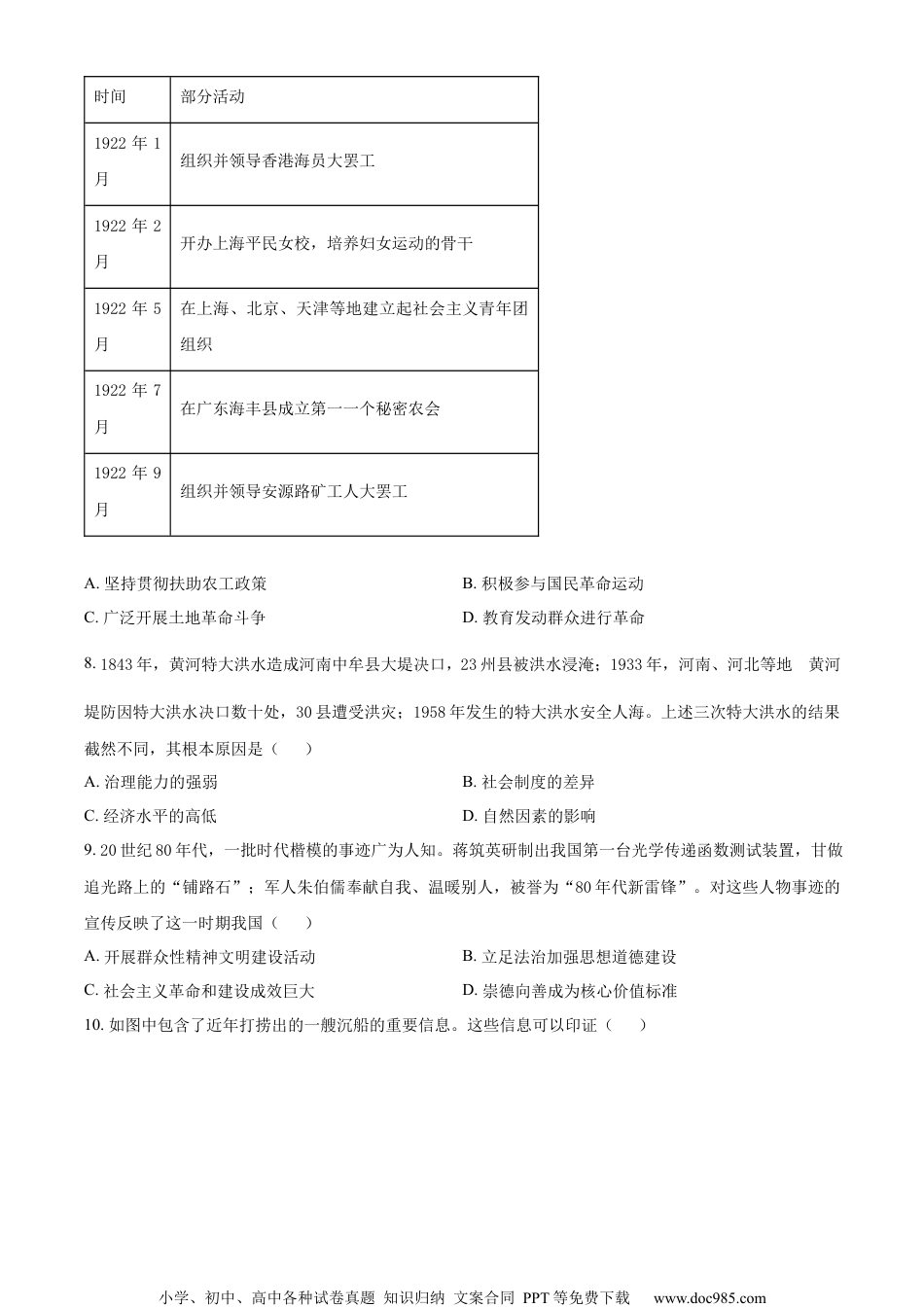 | 时间 | 部分活动 |
|---|---|
| 1922 年 1 月 | 组织并领导香港海员大罢工 |
| 1922 年 2 月 | 开办上海平民女校，培养妇女运动的骨干 |
| 1922 年 5 月 | 在上海、北京、天津等地建立起社会主义青年团组织 |
| 1922 年 7 月 | 在广东海丰县成立第一一个秘密农会 |
| 1922 年 9 月 | 组织并领导安源路矿工人大罢工 |

A. 坚持贯彻扶助农工政策
B. 积极参与国民革命运动
C. 广泛开展土地革命斗争
D. 教育发动群众进行革命

8. 1843 年，黄河特大洪水造成河南中牟县大堤决口，23 州县被洪水浸淹；1933 年，河南、河北等地 黄河堤防因特大洪水决口数十处，30 县遭受洪灾；1958 年发生的特大洪水安全入海。上述三次特大洪水的结果截然不同，其根本原因是（ ）

A. 治理能力的强弱
B. 社会制度的差异
C. 经济水平的高低
D. 自然因素的影响

9. 20 世纪 80 年代，一批时代楷模的事迹广为人知。蒋筑英研制出我国第一台光学传递函数测试装置，甘做追光路上的“铺路石”；军人朱伯儒奉献自我、温暖别人，被誉为“80 年代新雷锋”。对这些人物事迹的宣传反映了这一时期我国（ ）

A. 开展群众性精神文明建设活动
B. 立足法治加强思想道德建设
C. 社会主义革命和建设成效巨大
D. 崇德向善成为核心价值标准

10. 如图中包含了近年打捞出的一艘沉船的重要信息。这些信息可以印证（ ）

小学、初中、高中各种试卷真题 知识归纳 文案合同 PPT 等免费下载 www.doc985.com